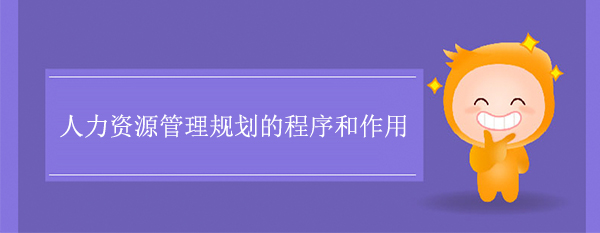 人力资源管理规划的程序和作用